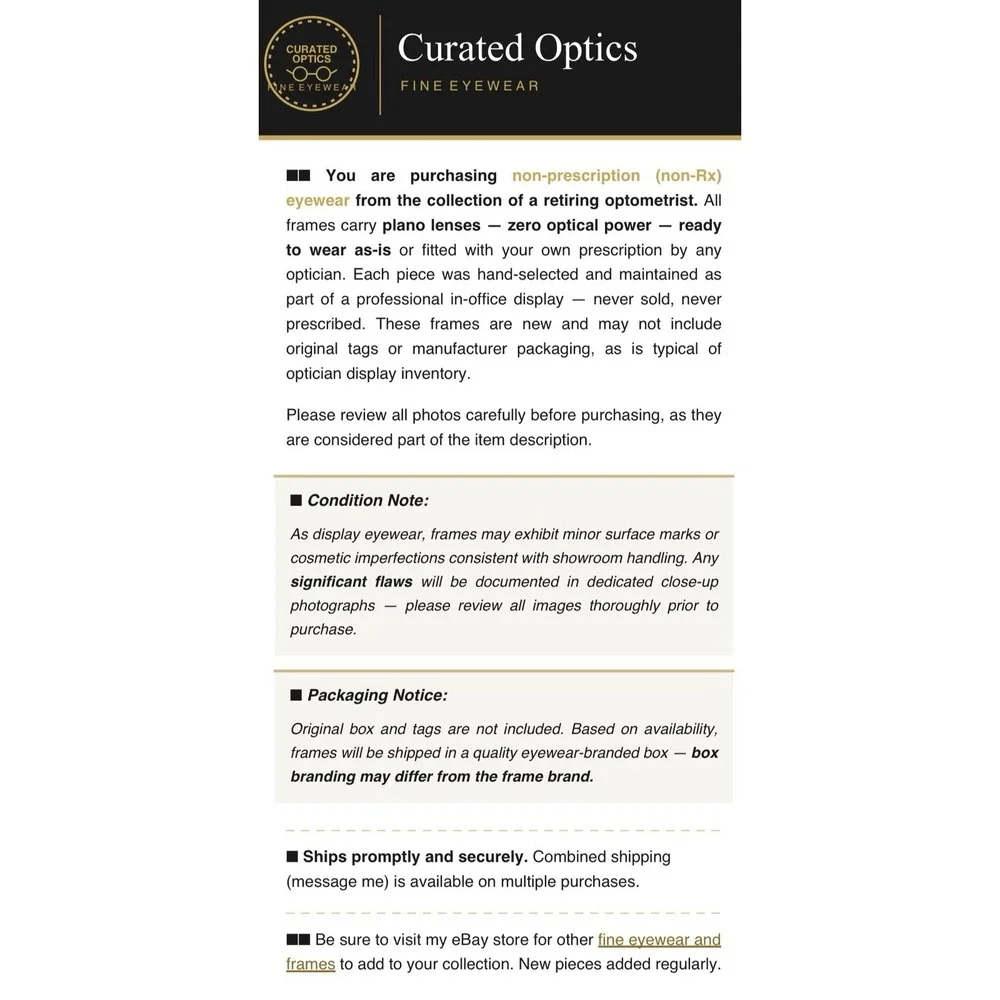 CURATED OPTICS
FINE EYEWEAR

Curated Optics
FINE EYEWEAR

■■ You are purchasing non-prescription (non-Rx) eyewear from the collection of a retiring optometrist. All frames carry plano lenses — zero optical power — ready to wear as-is or fitted with your own prescription by any optician. Each piece was hand-selected and maintained as part of a professional in-office display — never sold, never prescribed. These frames are new and may not include original tags or manufacturer packaging, as is typical of optician display inventory.

Please review all photos carefully before purchasing, as they are considered part of the item description.

■ Condition Note:

As display eyewear, frames may exhibit minor surface marks or cosmetic imperfections consistent with showroom handling. Any significant flaws will be documented in dedicated close-up photographs — please review all images thoroughly prior to purchase.

■ Packaging Notice:

Original box and tags are not included. Based on availability, frames will be shipped in a quality eyewear-branded box — box branding may differ from the frame brand.

■ Ships promptly and securely. Combined shipping (message me) is available on multiple purchases.

■■ Be sure to visit my eBay store for other fine eyewear and frames to add to your collection. New pieces added regularly.